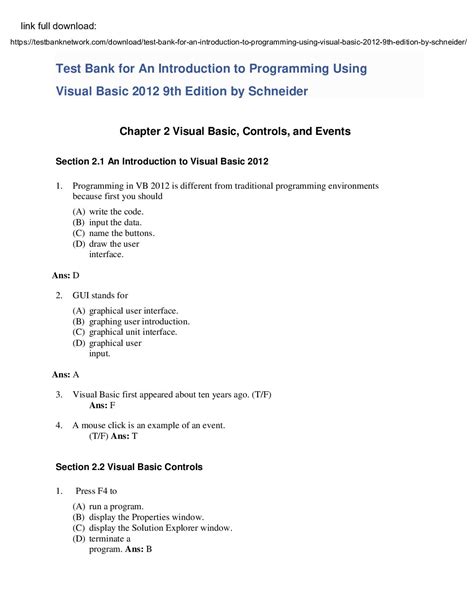 link full download:
https://testbanknetwork.com/download/test-bank-for-an-introduction-to-programming-using-visual-basic-2012-9th-edition-by-schneider/

Test Bank for An Introduction to Programming Using Visual Basic 2012 9th Edition by Schneider

Chapter 2 Visual Basic, Controls, and Events

Section 2.1 An Introduction to Visual Basic 2012

1. Programming in VB 2012 is different from traditional programming environments because first you should

(A) write the code.
(B) input the data.
(C) name the buttons.
(D) draw the user interface.

Ans: D

2. GUI stands for

(A) graphical user interface.
(B) graphing user introduction.
(C) graphical unit interface.
(D) graphical user input.

Ans: A

3. Visual Basic first appeared about ten years ago. (T/F) Ans: F

4. A mouse click is an example of an event. (T/F) Ans: T

Section 2.2 Visual Basic Controls

1. Press F4 to

(A) run a program.
(B) display the Properties window.
(C) display the Solution Explorer window.
(D) terminate a program. Ans: B